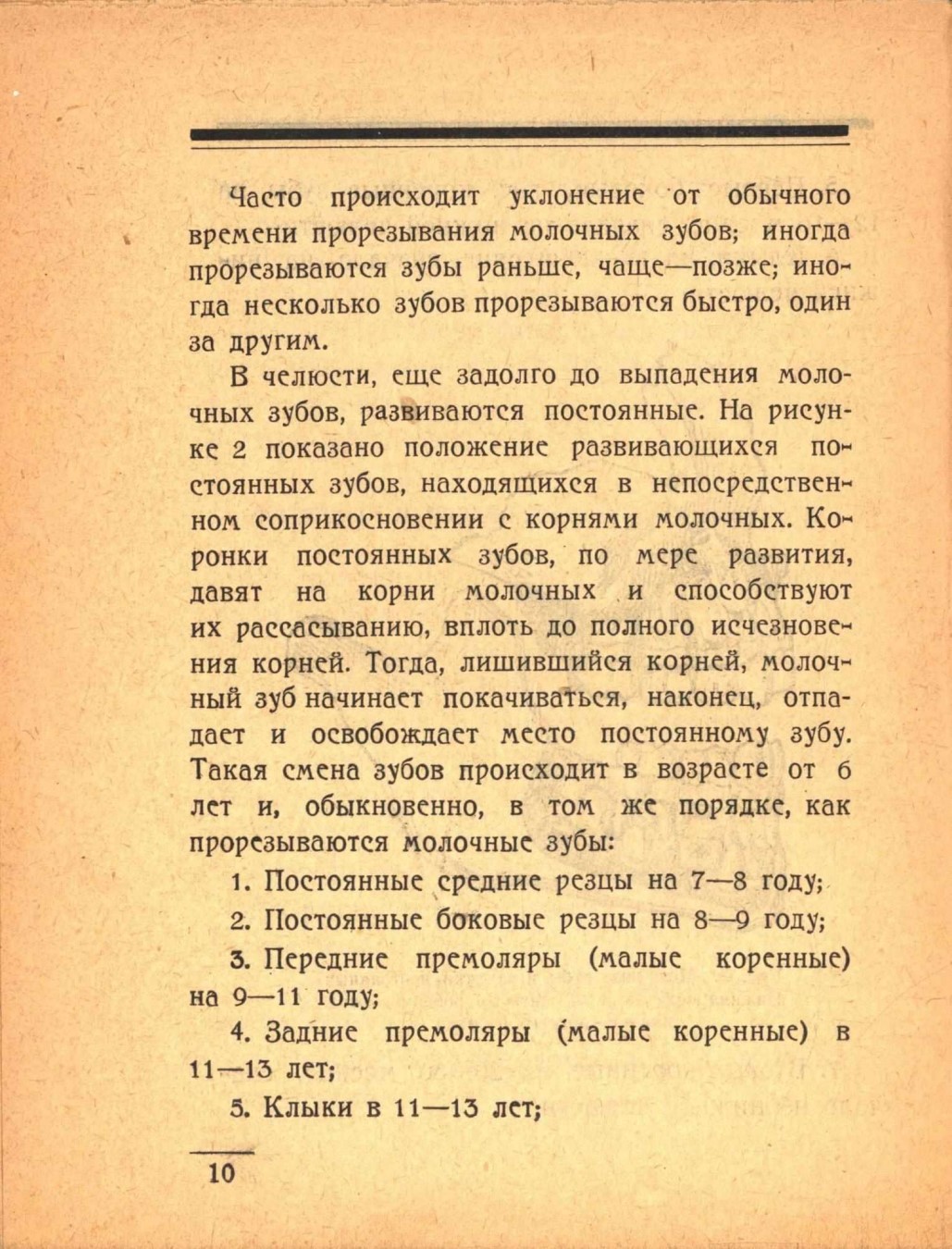 Часто происходит уклонение от обычного времени прорезывания молочных зубов; иногда прорезываются зубы раньше, чаще—позже; иногда несколько зубов прорезываются быстро, один за другим.

В челюсти, еще задолго до выпадения молочных зубов, развиваются постоянные. На рисунке 2 показано положение развивающихся постоянных зубов, находящихся в непосредственном соприкосновении с корнями молочных. Коронки постоянных зубов, по мере развития, давят на корни молочных и способствуют их рассасыванию, вплоть до полного исчезновения корней. Тогда, лишившийся корней, молочный зуб начинает покачиваться, наконец, отпадает и освобождает место постоянному зубу. Такая смена зубов происходит в возрасте от 6 лет и, обыкновенно, в том же порядке, как прорезываются молочные зубы:

1. Постоянные средние резцы на 7—8 году;

2. Постоянные боковые резцы на 8—9 году;

3. Передние премоляры (малые коренные) на 9—11 году;

4. Задние премоляры (малые коренные) в 11—13 лет;

5. Клыки в 11—13 лет;

10